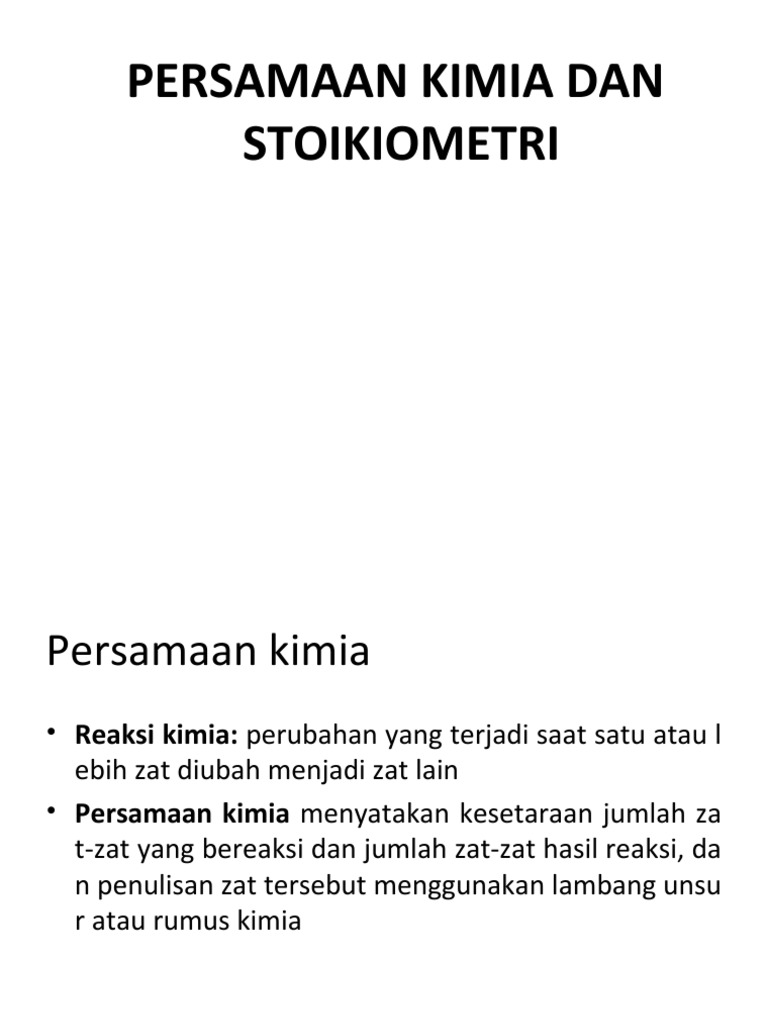 PERSAMAAN KIMIA DAN STOIKIOMETRI

Persamaan kimia

• Reaksi kimia: perubahan yang terjadi saat satu atau l ebih zat diubah menjadi zat lain
• Persamaan kimia menyatakan kesetaraan jumlah za t-zat yang bereaksi dan jumlah zat-zat hasil reaksi, da n penulisan zat tersebut menggunakan lambang unsu r atau rumus kimia